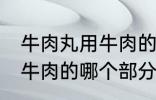 牛肉丸用牛肉的
牛肉的哪个部分